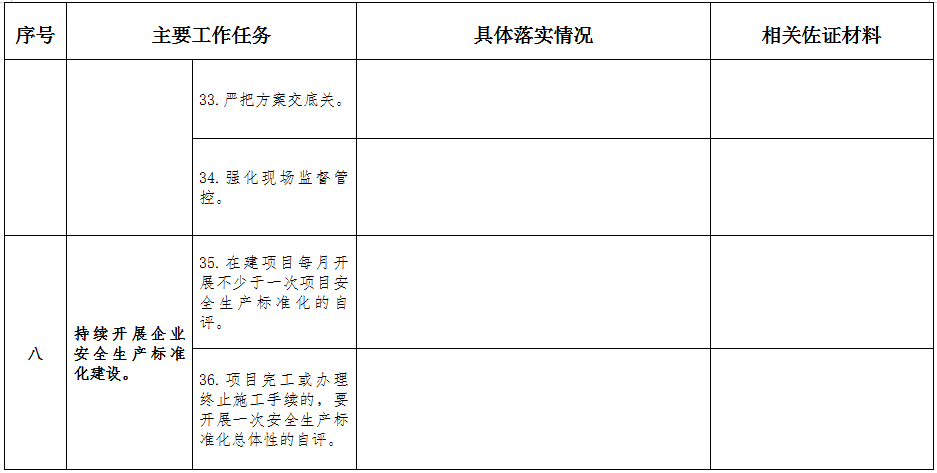 | 序号 | 主要工作任务 | | 具体落实情况 | 相关佐证材料 |
|---|---|---|---|---|
| | | 33. 严把方案交底关。 | | |
| | | 34. 强化现场监督管控。 | | |
| 八 | 持续开展企业安全生产标准化建设。 | 35. 在建项目每月开展不少于一次项目安全生产标准化的自评。 | | |
| | | 36. 项目完工或办理终止施工手续的，要开展一次安全生产标准化总体性的自评。 | | |